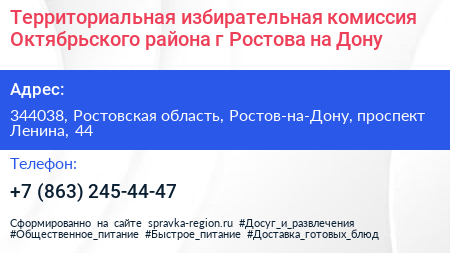 Территориальная избирательная комиссия Октябрьского района г Ростова на Дону

Адрес:

344038, Ростовская область, Ростов-на-Дону, проспект Ленина, 44

Телефон:

+7 (863) 245-44-47

Сформированно на сайте spravka-region.ru #Досуг_и_развлечения #Общественное_питание #Быстрое_питание #Доставка_готовых_блюд